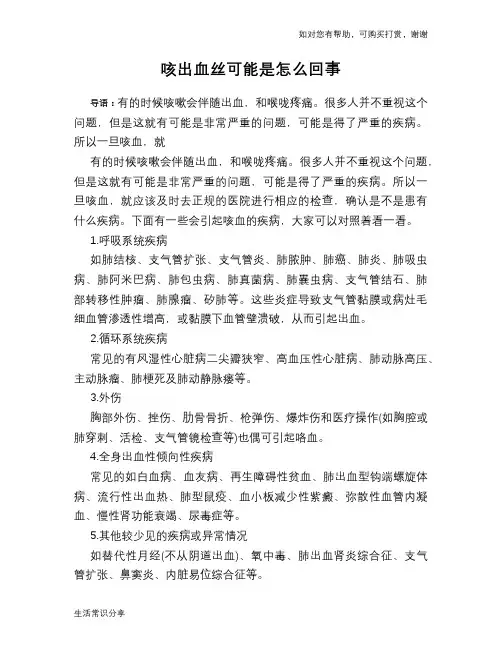 如对您有帮助，可购买打赏，谢谢

咳出血丝可能是怎么回事

导语：有的时候咳嗽会伴随出血，和喉咙疼痛。很多人并不重视这个问题，但是这就有可能是非常严重的问题，可能是得了严重的疾病。所以一旦咳血，就

有的时候咳嗽会伴随出血，和喉咙疼痛。很多人并不重视这个问题，但是这就有可能是非常严重的问题，可能是得了严重的疾病。所以一旦咳血，就应该及时去正规的医院进行相应的检查，确认是不是患有什么疾病。下面有一些会引起咳血的疾病，大家可以对照着看一看。

1.呼吸系统疾病

如肺结核、支气管扩张、支气管炎、肺脓肿、肺癌、肺炎、肺吸虫病、肺阿米巴病、肺包虫病、肺真菌病、肺囊虫病、支气管结石、肺部转移性肿瘤、肺腺瘤、矽肺等。这些炎症导致支气管黏膜或病灶毛细血管渗透性增高，或黏膜下血管壁溃破，从而引起出血。

2.循环系统疾病

常见的有风湿性心脏病二尖瓣狭窄、高血压性心脏病、肺动脉高压、主动脉瘤、肺梗死及肺动静脉瘘等。

3.外伤

胸部外伤、挫伤、肋骨骨折、枪弹伤、爆炸伤和医疗操作(如胸腔或肺穿刺、活检、支气管镜检查等)也偶可引起咯血。

4.全身出血性倾向性疾病

常见的如白血病、血友病、再生障碍性贫血、肺出血型钩端螺旋体病、流行性出血热、肺型鼠疫、血小板减少性紫癜、弥散性血管内凝血、慢性肾功能衰竭、尿毒症等。

5.其他较少见的疾病或异常情况

如替代性月经(不从阴道出血)、氧中毒、肺出血肾炎综合征、支气管扩张、鼻窦炎、内脏易位综合征等。

生活常识分享